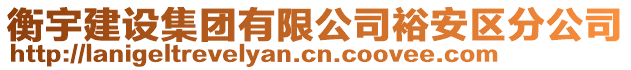 衡宇建设集团有限公司裕安区分公司
http://lanigeltrevelyan.cn.coovee.com